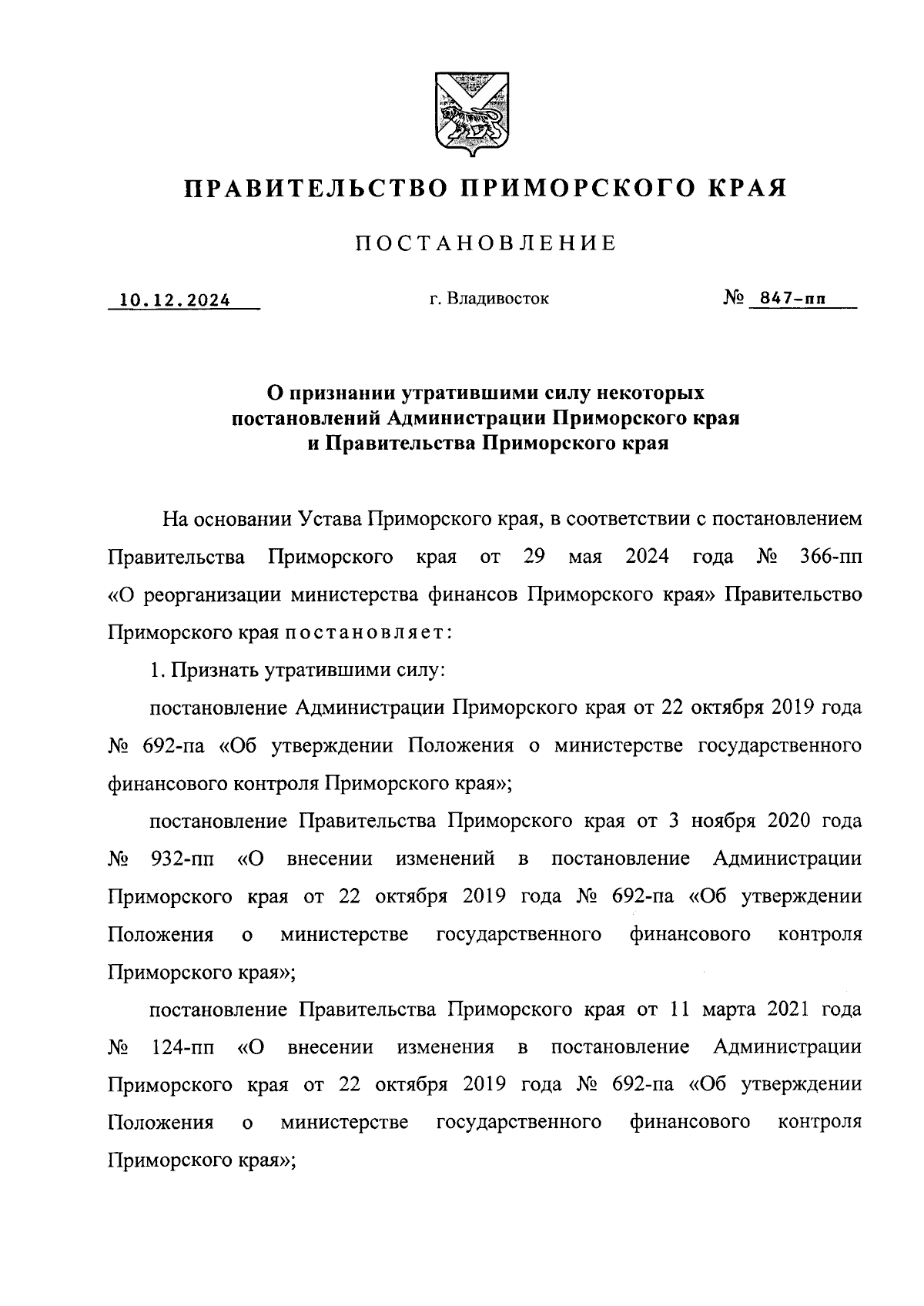 ПРАВИТЕЛЬСТВО ПРИМОРСКОГО КРАЯ

ПОСТАНОВЛЕНИЕ

10.12.2024

г. Владивосток

№ 847-пп

О признании утратившими силу некоторых постановлений Администрации Приморского края и Правительства Приморского края

На основании Устава Приморского края, в соответствии с постановлением Правительства Приморского края от 29 мая 2024 года № 366-пп «О реорганизации министерства финансов Приморского края» Правительство Приморского края постановляет:

1. Признать утратившими силу:

постановление Администрации Приморского края от 22 октября 2019 года № 692-па «Об утверждении Положения о министерстве государственного финансового контроля Приморского края»;

постановление Правительства Приморского края от 3 ноября 2020 года № 932-пп «О внесении изменений в постановление Администрации Приморского края от 22 октября 2019 года № 692-па «Об утверждении Положения о министерстве государственного финансового контроля Приморского края»;

постановление Правительства Приморского края от 11 марта 2021 года № 124-пп «О внесении изменения в постановление Администрации Приморского края от 22 октября 2019 года № 692-па «Об утверждении Положения о министерстве государственного финансового контроля Приморского края»;